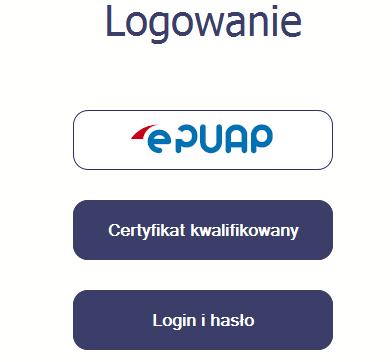 Logowanie

ePUAP

Certyfikat kwalifikowany

Login i hasło